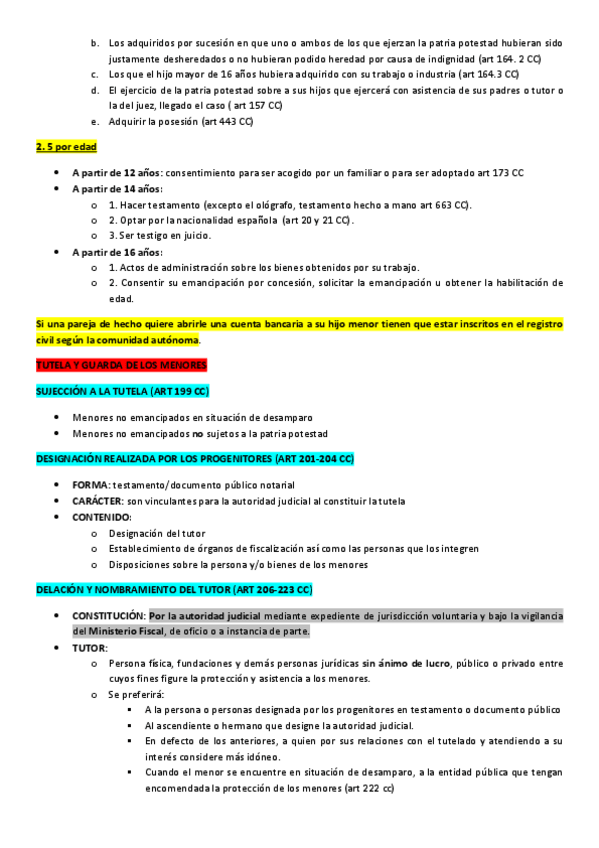 b. Los adquiridos por sucesión en que uno o ambos de los que ejerzan la patria potestad hubieran sido justamente desheredados o no hubieran podido heredad por causa de indignidad (art 164. 2 CC)
c. Los que el hijo mayor de 16 años hubiera adquirido con su trabajo o industria (art 164.3 CC)
d. El ejercicio de la patria potestad sobre a sus hijos que ejercerá con asistencia de sus padres o tutor o la del juez, llegado el caso ( art 157 CC)
e. Adquirir la posesión (art 443 CC)

2. 5 por edad

• A partir de 12 años: consentimiento para ser acogido por un familiar o para ser adoptado art 173 CC
• A partir de 14 años:
  o 1. Hacer testamento (excepto el ológrafo, testamento hecho a mano art 663 CC).
  o 2. Optar por la nacionalidad española (art 20 y 21 CC).
  o 3. Ser testigo en juicio.
• A partir de 16 años:
  o 1. Actos de administración sobre los bienes obtenidos por su trabajo.
  o 2. Consentir su emancipación por concesión, solicitar la emancipación u obtener la habilitación de edad.

Si una pareja de hecho quiere abrirle una cuenta bancaria a su hijo menor tienen que estar inscritos en el registro civil según la comunidad autónoma.

TUTELA Y GUARDA DE LOS MENORES

SUJECCIÓN A LA TUTELA (ART 199 CC)

• Menores no emancipados en situación de desamparo
• Menores no emancipados no sujetos a la patria potestad

DESIGNACIÓN REALIZADA POR LOS PROGENITORES (ART 201-204 CC)

• FORMA: testamento/documento público notarial
• CARÁCTER: son vinculantes para la autoridad judicial al constituir la tutela
• CONTENIDO:
  o Designación del tutor
  o Establecimiento de órganos de fiscalización así como las personas que los integren
  o Disposiciones sobre la persona y/o bienes de los menores

DELACIÓN Y NOMBRAMIENTO DEL TUTOR (ART 206-223 CC)

• CONSTITUCIÓN: Por la autoridad judicial mediante expediente de jurisdicción voluntaria y bajo la vigilancia del Ministerio Fiscal, de oficio o a instancia de parte.
• TUTOR:
  o Persona física, fundaciones y demás personas jurídicas sin ánimo de lucro, público o privado entre cuyos fines figure la protección y asistencia a los menores.
  o Se preferirá:
    ▪ A la persona o personas designada por los progenitores en testamento o documento público
    ▪ Al ascendiente o hermano que designe la autoridad judicial.
    ▪ En defecto de los anteriores, a quien por sus relaciones con el tutelado y atendiendo a su interés considere más idóneo.
    ▪ Cuando el menor se encuentre en situación de desamparo, a la entidad pública que tengan encomendada la protección de los menores (art 222 cc)